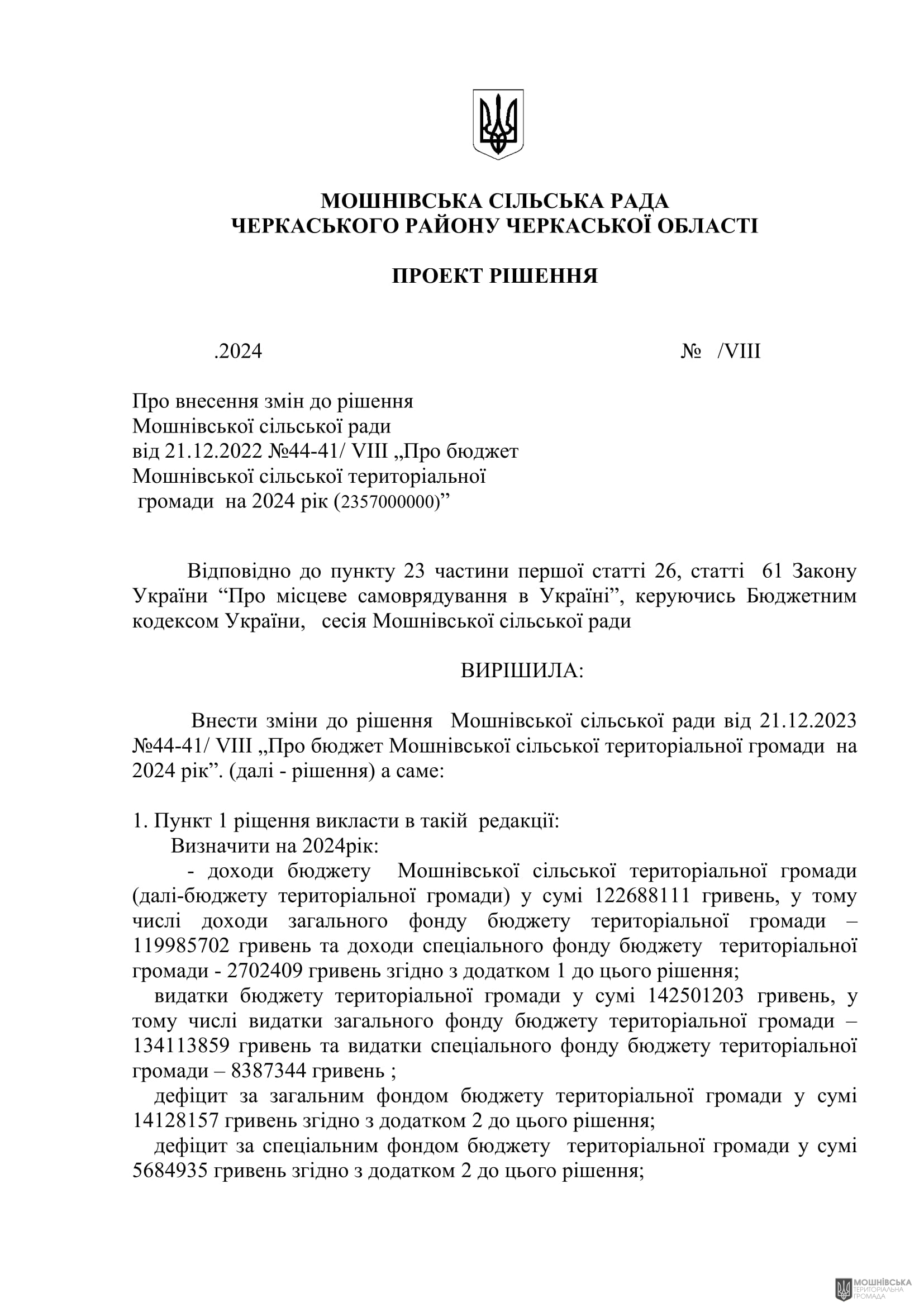 МОШНІВСЬКА СІЛЬСЬКА РАДА
ЧЕРКАСЬКОГО РАЙОНУ ЧЕРКАСЬКОЇ ОБЛАСТІ

ПРОЕКТ РІШЕННЯ

.2024 № /VIII

Про внесення змін до рішення Мошнівської сільської ради від 21.12.2022 №44-41/ VIII „Про бюджет Мошнівської сільської територіальної громади на 2024 рік (2357000000)”

Відповідно до пункту 23 частини першої статті 26, статті 61 Закону України “Про місцеве самоврядування в Україні”, керуючись Бюджетним кодексом України, сесія Мошнівської сільської ради

ВИРІШИЛА:

Внести зміни до рішення Мошнівської сільської ради від 21.12.2023 №44-41/ VIII „Про бюджет Мошнівської сільської територіальної громади на 2024 рік”. (далі - рішення) а саме:

1. Пункт 1 ріщення викласти в такій редакції:
Визначити на 2024рік:
- доходи бюджету Мошнівської сільської територіальної громади (далі-бюджету територіальної громади) у сумі 122688111 гривень, у тому числі доходи загального фонду бюджету територіальної громади – 119985702 гривень та доходи спеціального фонду бюджету територіальної громади - 2702409 гривень згідно з додатком 1 до цього рішення;
видатки бюджету територіальної громади у сумі 142501203 гривень, у тому числі видатки загального фонду бюджету територіальної громади – 134113859 гривень та видатки спеціального фонду бюджету територіальної громади – 8387344 гривень ;
дефіцит за загальним фондом бюджету територіальної громади у сумі 14128157 гривень згідно з додатком 2 до цього рішення;
дефіцит за спеціальним фондом бюджету територіальної громади у сумі 5684935 гривень згідно з додатком 2 до цього рішення;

МОШНІВСЬКА
ТЕРИТОРІАЛЬНА
ГРОМАДА